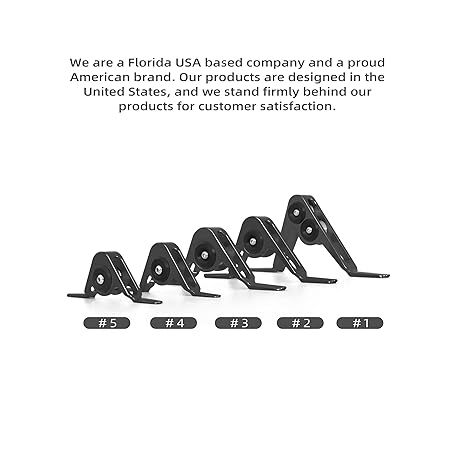 We are a Florida USA based company and a proud American brand. Our products are designed in the United States, and we stand firmly behind our products for customer satisfaction.

#5

#4

#3

#2

#1